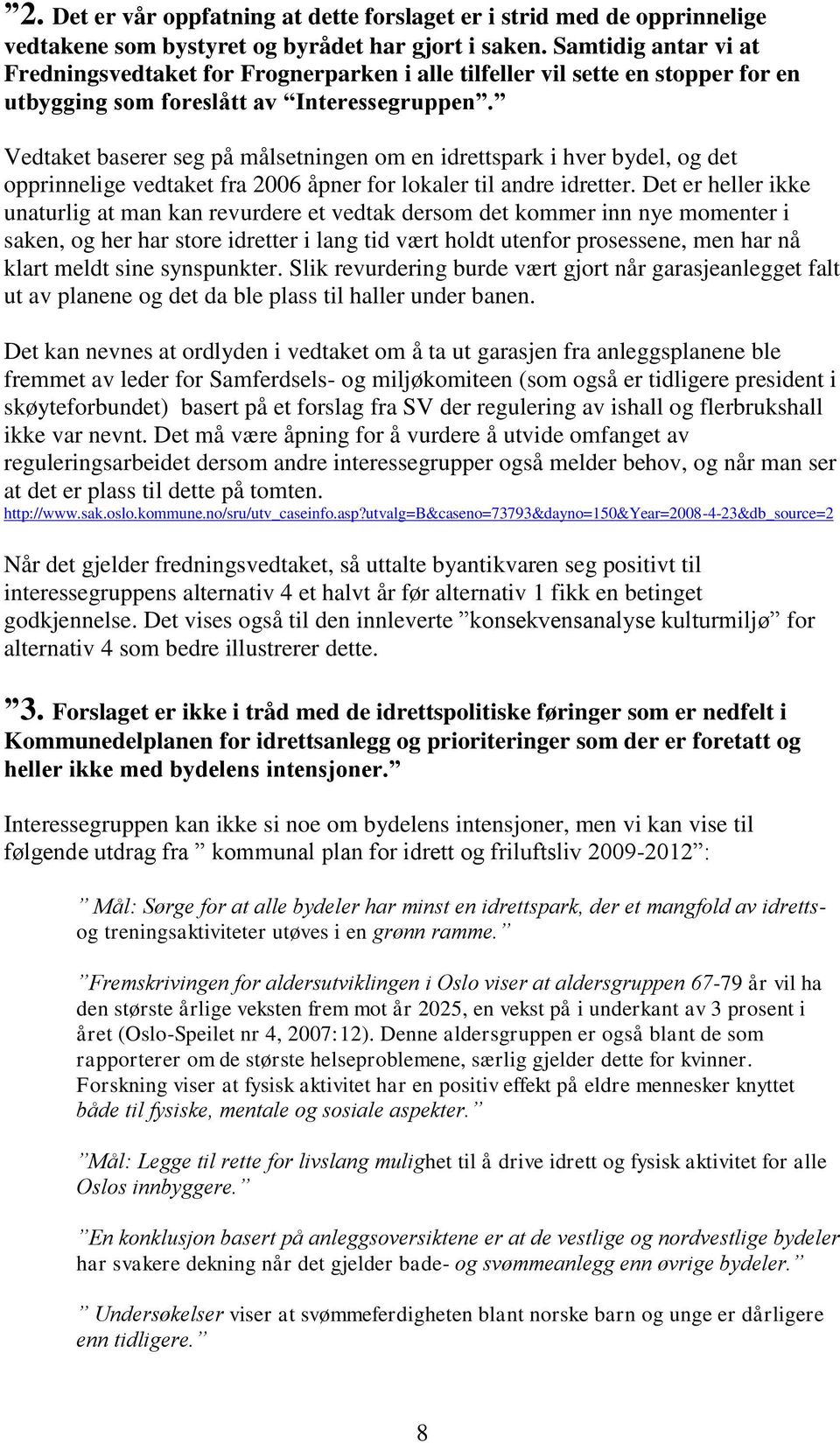 ”2. Det er vår oppfatning at dette forslaget er i strid med de opprinnelige vedtakene som bystyret og byrådet har gjort i saken. Samtidig antar vi at Fredningsvedtaket for Frognerparken i alle tilfeller vil sette en stopper for en utbygging som foreslått av “Interessegruppen”.”

Vedtaket baserer seg på målsetningen om en idrettspark i hver bydel, og det opprinnelige vedtaket fra 2006 åpner for lokaler til andre idretter. Det er heller ikke unaturlig at man kan revurdere et vedtak dersom det kommer inn nye momenter i saken, og her har store idretter i lang tid vært holdt utenfor prosessene, men har nå klart meldt sine synspunkter. Slik revurdering burde vært gjort når garasjeanlegget falt ut av planene og det da ble plass til haller under banen.

Det kan nevnes at ordlyden i vedtaket om å ta ut garasjen fra anleggsplanene ble fremmet av leder for Samferdsels- og miljøkomiteen (som også er tidligere president i skøyteforbundet) basert på et forslag fra SV der regulering av ishall og flerbrukshall ikke var nevnt. Det må være åpning for å vurdere å utvide omfanget av reguleringsarbeidet dersom andre interessegrupper også melder behov, og når man ser at det er plass til dette på tomten.
http://www.sak.oslo.kommune.no/sru/utv_caseinfo.asp?utvalg=B&caseno=73793&dayno=150&Year=2008-4-23&db_source=2

Når det gjelder fredningsvedtaket, så uttalte byantikvaren seg positivt til interessegruppens alternativ 4 et halvt år før alternativ 1 fikk en betinget godkjennelse. Det vises også til den innleverte ”konsekvensanalyse kulturmiljø” for alternativ 4 som bedre illustrerer dette.

”3. Forslaget er ikke i tråd med de idrettspolitiske føringer som er nedfelt i Kommunedelplanen for idrettsanlegg og prioriteringer som der er foretatt og heller ikke med bydelens intensjoner.”

Interessegruppen kan ikke si noe om bydelens intensjoner, men vi kan vise til følgende utdrag fra ” kommunal plan for idrett og friluftsliv 2009-2012”:

” Mål: Sørge for at alle bydeler har minst en idrettspark, der et mangfold av idretts- og treningsaktiviteter utøves i en grønn ramme.”

”Fremskrivingen for aldersutviklingen i Oslo viser at aldersgruppen 67-79 år vil ha den største årlige veksten frem mot år 2025, en vekst på i underkant av 3 prosent i året (Oslo-Speilet nr 4, 2007:12). Denne aldersgruppen er også blant de som rapporterer om de største helseproblemene, særlig gjelder dette for kvinner. Forskning viser at fysisk aktivitet har en positiv effekt på eldre mennesker knyttet både til fysiske, mentale og sosiale aspekter.”

”Mål: Legge til rette for livslang mulighet til å drive idrett og fysisk aktivitet for alle Oslos innbyggere.”

”En konklusjon basert på anleggsoversiktene er at de vestlige og nordvestlige bydeler har svakere dekning når det gjelder bade- og svømmeanlegg enn øvrige bydeler.”

” Undersøkelser viser at svømmeferdigheten blant norske barn og unge er dårligere enn tidligere.”

8